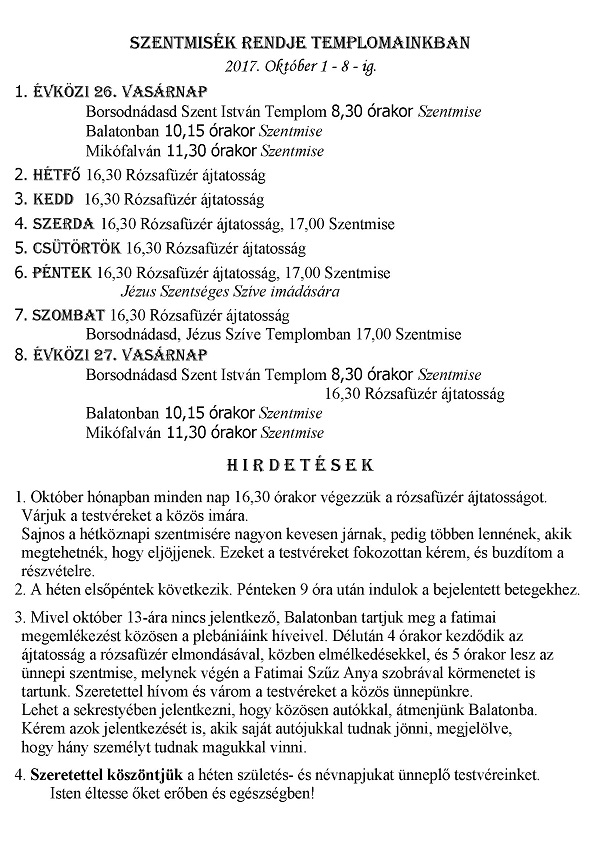 SZENTMISÉK RENDJE TEMPLOMAINKBAN
2017. Október 1 - 8 - ig.

1. ÉVKÖZI 26. VASÁRNAP
Borsodnádasd Szent István Templom 8,30 órakor Szentmise
Balatonban 10,15 órakor Szentmise
Mikófalván 11,30 órakor Szentmise

2. HÉTFŐ 16,30 Rózsafüzér ájtatosság
3. KEDD 16,30 Rózsafüzér ájtatosság
4. SZERDA 16,30 Rózsafüzér ájtatosság, 17,00 Szentmise
5. CSÜTÖRTÖK 16,30 Rózsafüzér ájtatosság
6. PÉNTEK 16,30 Rózsafüzér ájtatosság, 17,00 Szentmise
Jézus Szentséges Szíve imádására
7. SZOMBAT 16,30 Rózsafüzér ájtatosság
Borsodnádasd, Jézus Szíve Templomban 17,00 Szentmise
8. ÉVKÖZI 27. VASÁRNAP
Borsodnádasd Szent István Templom 8,30 órakor Szentmise
16,30 Rózsafüzér ájtatosság
Balatonban 10,15 órakor Szentmise
Mikófalván 11,30 órakor Szentmise

HIRDETÉSEK

1. Október hónapban minden nap 16,30 órakor végezzük a rózsafüzér ájtatosságot. Várjuk a testvéreket a közös imára.
Sajnos a hétköznapi szentmisére nagyon kevesen járnak, pedig többen lennének, akik megtehetnék, hogy eljöjjenek. Ezeket a testvéreket fokozottan kérem, és buzdítom a részvételre.
2. A héten elsőpéntek következik. Pénteken 9 óra után indulok a bejelentett betegekhez.

3. Mivel október 13-ára nincs jelentkező, Balatonban tartjuk meg a fatimai megemlékezést közösen a plebániáink híveivel. Délután 4 órakor kezdődik az ájtatosság a rózsafüzér elmondásával, közben elmélkedésekkel, és 5 órakor lesz az ünnepi szentmise, melynek végén a Fatimai Szűz Anya szobrával körmenetet is tartunk. Szeretettel hívom és várom a testvéreket a közös ünnepünkre.
Lehet a sekrestyében jelentkezni, hogy közösen autókkal, átmenjünk Balatonba. Kérem azok jelentkezését is, akik saját autójukkal tudnak jönni, megjelölve, hogy hány személyt tudnak magukkal vinni.

4. Szeretettel köszöntjük a héten születés- és névnapjukat ünneplő testvéreinket.
Isten éltesse őket erőben és egészségben!